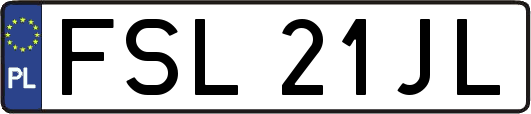 PL

FSL 21JL